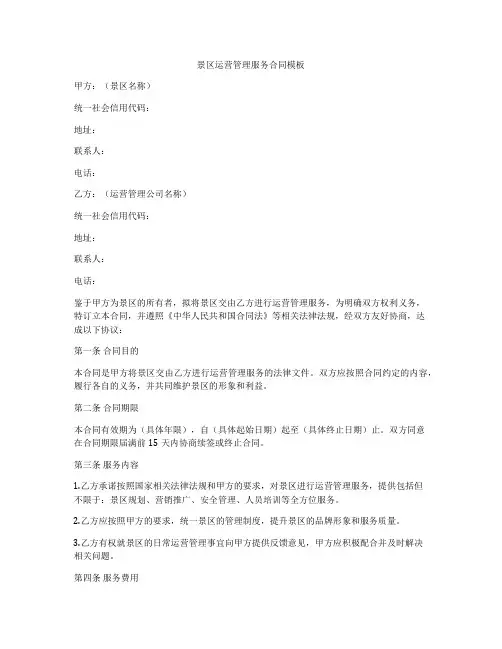 景区运营管理服务合同模板

甲方：（景区名称）

统一社会信用代码：

地址：

联系人：

电话：

乙方：（运营管理公司名称）

统一社会信用代码：

地址：

联系人：

电话：

鉴于甲方为景区的所有者，拟将景区交由乙方进行运营管理服务，为明确双方权利义务，特订立本合同，并遵照《中华人民共和国合同法》等相关法律法规，经双方友好协商，达成以下协议：

第一条 合同目的

本合同是甲方将景区交由乙方进行运营管理服务的法律文件。双方应按照合同约定的内容，履行各自的义务，并共同维护景区的形象和利益。

第二条 合同期限

本合同有效期为（具体年限），自（具体起始日期）起至（具体终止日期）止。双方同意在合同期限届满前 15 天内协商续签或终止合同。

第三条 服务内容

1.乙方承诺按照国家相关法律法规和甲方的要求，对景区进行运营管理服务，提供包括但不限于：景区规划、营销推广、安全管理、人员培训等全方位服务。

2.乙方应按照甲方的要求，统一景区的管理制度，提升景区的品牌形象和服务质量。

3.乙方有权就景区的日常运营管理事宜向甲方提供反馈意见，甲方应积极配合并及时解决相关问题。

第四条 服务费用